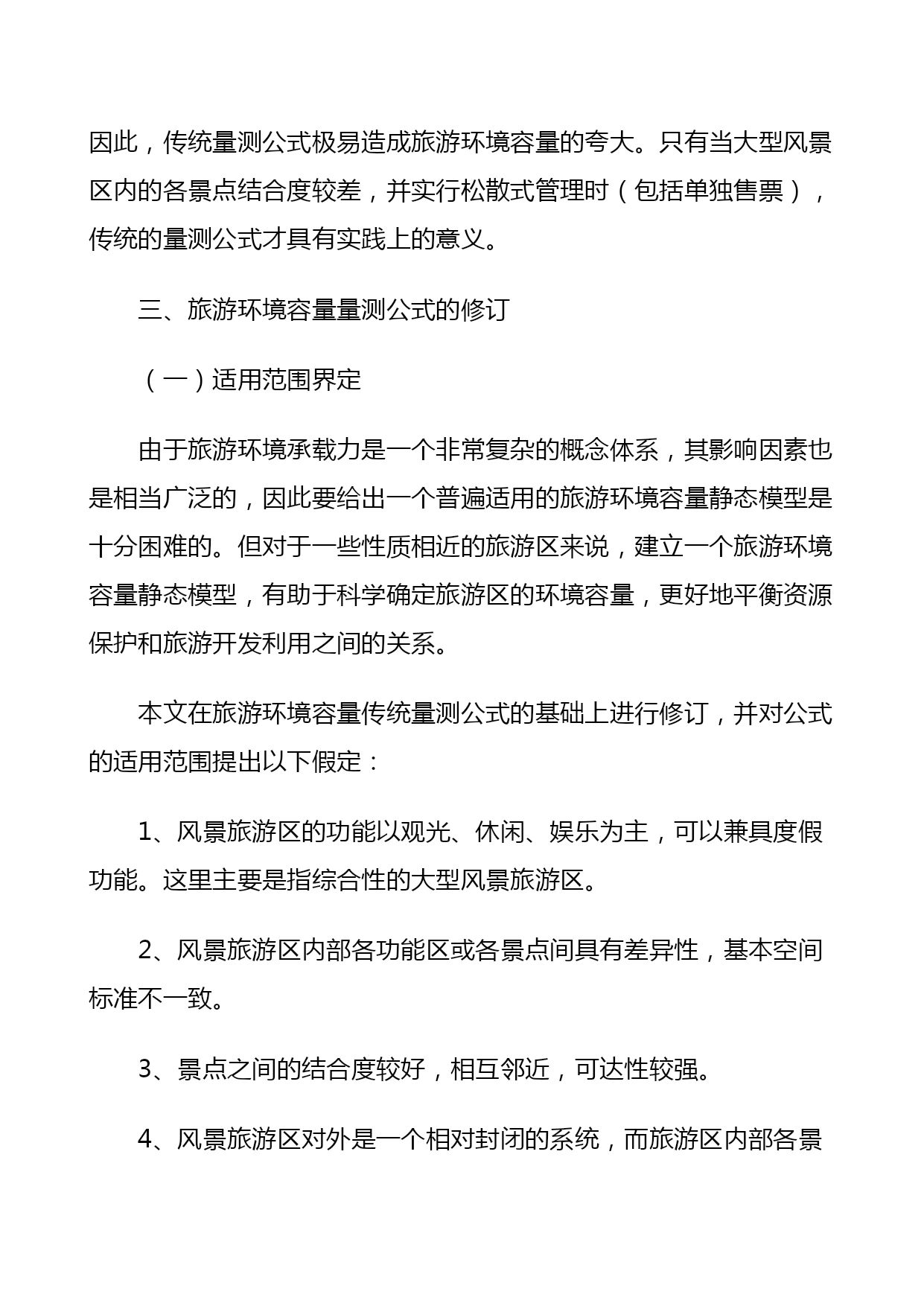 因此，传统量测公式极易造成旅游环境容量的夸大。只有当大型风景区内的各景点结合度较差，并实行松散式管理时（包括单独售票），传统的量测公式才具有实践上的意义。

三、旅游环境容量量测公式的修订

（一）适用范围界定

由于旅游环境承载力是一个非常复杂的概念体系，其影响因素也是相当广泛的，因此要给出一个普遍适用的旅游环境容量静态模型是十分困难的。但对于一些性质相近的旅游区来说，建立一个旅游环境容量静态模型，有助于科学确定旅游区的环境容量，更好地平衡资源保护和旅游开发利用之间的关系。

本文在旅游环境容量传统量测公式的基础上进行修订，并对公式的适用范围提出以下假定：

1、风景旅游区的功能以观光、休闲、娱乐为主，可以兼具度假功能。这里主要是指综合性的大型风景旅游区。

2、风景旅游区内部各功能区或各景点间具有差异性，基本空间标准不一致。

3、景点之间的结合度较好，相互邻近，可达性较强。

4、风景旅游区对外是一个相对封闭的系统，而旅游区内部各景